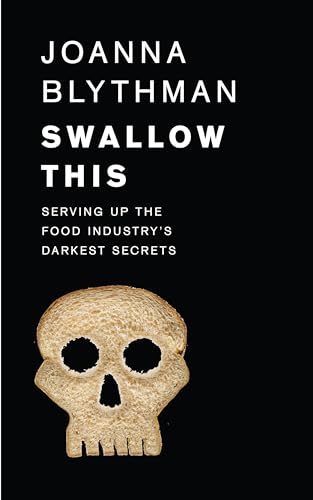 JOANNA
BLYTHMAN

SWALLOW
THIS

SERVING UP THE
FOOD INDUSTRY'S
DARKEST SECRETS